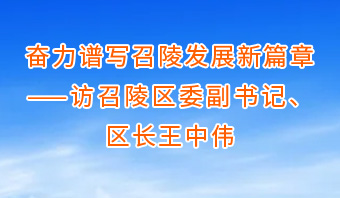 奋力谱写召陵发展新篇章
——访召陵区委副书记、区长王中伟